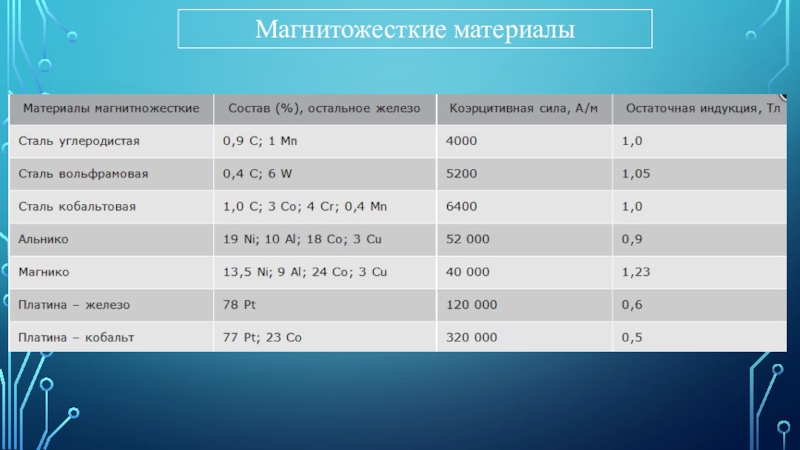 Магнитожесткие материалы

| Материалы магнитножесткие | Состав (%), остальное железо | Коэрцитивная сила, А/м | Остаточная индукция, Тл |
|---|---|---|---|
| Сталь углеродистая | 0,9 C; 1 Mn | 4000 | 1,0 |
| Сталь вольфрамовая | 0,4 C; 6 W | 5200 | 1,05 |
| Сталь кобальтовая | 1,0 C; 3 Co; 4 Cr; 0,4 Mn | 6400 | 1,0 |
| Альнико | 19 Ni; 10 Al; 18 Co; 3 Cu | 52 000 | 0,9 |
| Магнико | 13,5 Ni; 9 Al; 24 Co; 3 Cu | 40 000 | 1,23 |
| Платина – железо | 78 Pt | 120 000 | 0,6 |
| Платина – кобальт | 77 Pt; 23 Co | 320 000 | 0,5 |